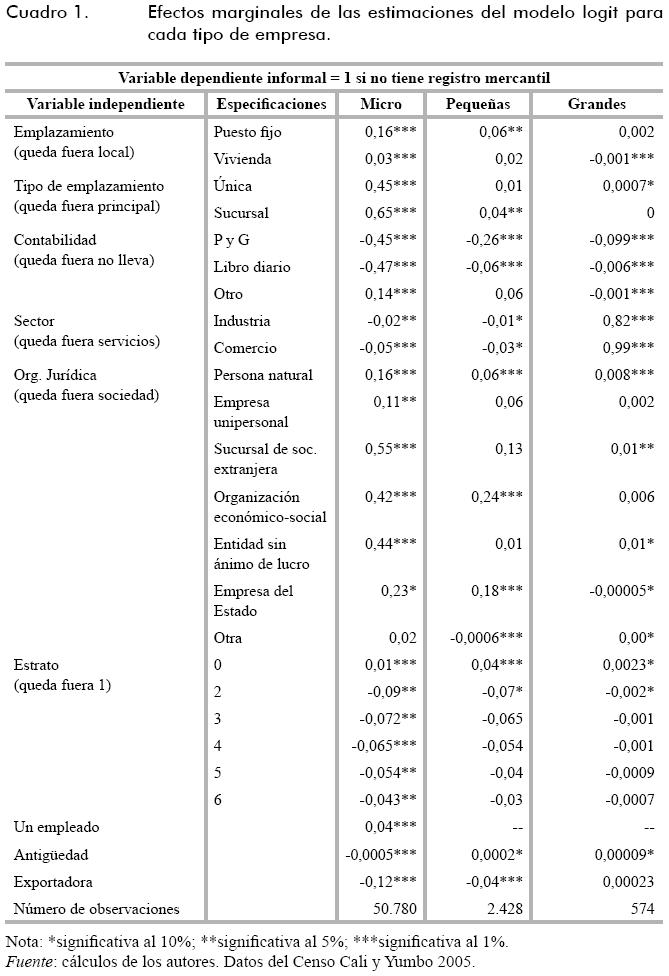 Cuadro 1. Efectos marginales de las estimaciones del modelo logit para cada tipo de empresa.

| Variable dependiente informal = 1 si no tiene registro mercantil | | | | |
|---|---|---|---|---|
| Variable independiente | Especificaciones | Micro | Pequeñas | Grandes |
| Emplazamiento (queda fuera local) | Puesto fijo | 0,16*** | 0,06** | 0,002 |
| | Vivienda | 0,03*** | 0,02 | -0,001*** |
| Tipo de emplazamiento (queda fuera principal) | Única | 0,45*** | 0,01 | 0,0007* |
| | Sucursal | 0,65*** | 0,04** | 0 |
| Contabilidad (queda fuera no lleva) | P y G | -0,45*** | -0,26*** | -0,099*** |
| | Libro diario | -0,47*** | -0,06*** | -0,006*** |
| | Otro | 0,14*** | 0,06 | -0,001*** |
| Sector (queda fuera servicios) | Industria | -0,02** | -0,01* | 0,82*** |
| | Comercio | -0,05*** | -0,03* | 0,99*** |
| Org. Jurídica (queda fuera sociedad) | Persona natural | 0,16*** | 0,06*** | 0,008*** |
| | Empresa unipersonal | 0,11** | 0,06 | 0,002 |
| | Sucursal de soc. extranjera | 0,55*** | 0,13 | 0,01** |
| | Organización económico-social | 0,42*** | 0,24*** | 0,006 |
| | Entidad sin ánimo de lucro | 0,44*** | 0,01 | 0,01* |
| | Empresa del Estado | 0,23* | 0,18*** | -0,00005* |
| | Otra | 0,02 | -0,0006*** | 0,00* |
| Estrato (queda fuera 1) | 0 | 0,01*** | 0,04*** | 0,0023* |
| | 2 | -0,09** | -0,07* | -0,002* |
| | 3 | -0,072** | -0,065 | -0,001 |
| | 4 | -0,065*** | -0,054 | -0,001 |
| | 5 | -0,054** | -0,04 | -0,0009 |
| | 6 | -0,043** | -0,03 | -0,0007 |
| Un empleado | | 0,04*** | -- | -- |
| Antigüedad | | -0,0005*** | 0,0002* | 0,00009* |
| Exportadora | | -0,12*** | -0,04*** | 0,00023 |
| Número de observaciones | | 50.780 | 2.428 | 574 |

Nota: *significativa al 10%; **significativa al 5%; ***significativa al 1%.
Fuente: cálculos de los autores. Datos del Censo Cali y Yumbo 2005.